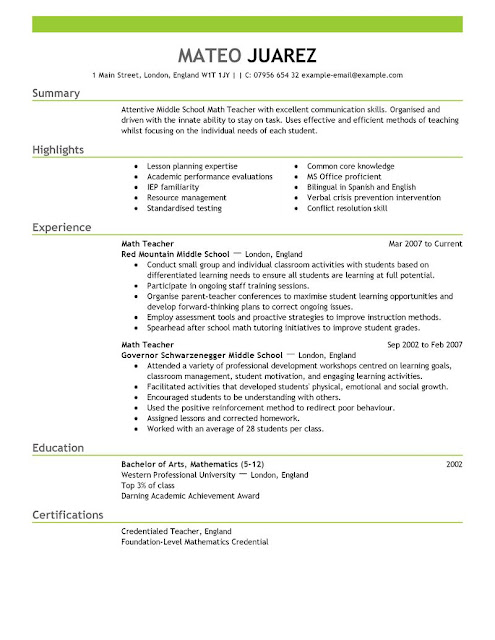 MATEO JUAREZ

1 Main Street, London, England W1T 1JY | | C: 07956 654 32 example-email@example.com

Summary

Attentive Middle School Math Teacher with excellent communication skills. Organised and driven with the innate ability to stay on task. Uses effective and efficient methods of teaching whilst focusing on the individual needs of each student.

Highlights

- Lesson planning expertise
- Academic performance evaluations
- IEP familiarity
- Resource management
- Standardised testing

- Common core knowledge
- MS Office proficient
- Bilingual in Spanish and English
- Verbal crisis prevention intervention
- Conflict resolution skill

Experience

Math Teacher Mar 2007 to Current
Red Mountain Middle School — London, England
- Conduct small group and individual classroom activities with students based on differentiated learning needs to ensure all students are learning at full potential.
- Participate in ongoing staff training sessions.
- Organise parent-teacher conferences to maximise student learning opportunities and develop forward-thinking plans to correct ongoing issues.
- Employ assessment tools and proactive strategies to improve instruction methods.
- Spearhead after school math tutoring initiatives to improve student grades.

Math Teacher Sep 2002 to Feb 2007
Governor Schwarzenegger Middle School — London, England
- Attended a variety of professional development workshops centred on learning goals, classroom management, student motivation, and engaging learning activities.
- Facilitated activities that developed students' physical, emotional and social growth.
- Encouraged students to be understanding with others.
- Used the positive reinforcement method to redirect poor behaviour.
- Assigned lessons and corrected homework.
- Worked with an average of 28 students per class.

Education

Bachelor of Arts, Mathematics (5-12) 2002
Western Professional University — London, England
Top 3% of class
Darning Academic Achievement Award

Certifications

Credentialed Teacher, England
Foundation-Level Mathematics Credential